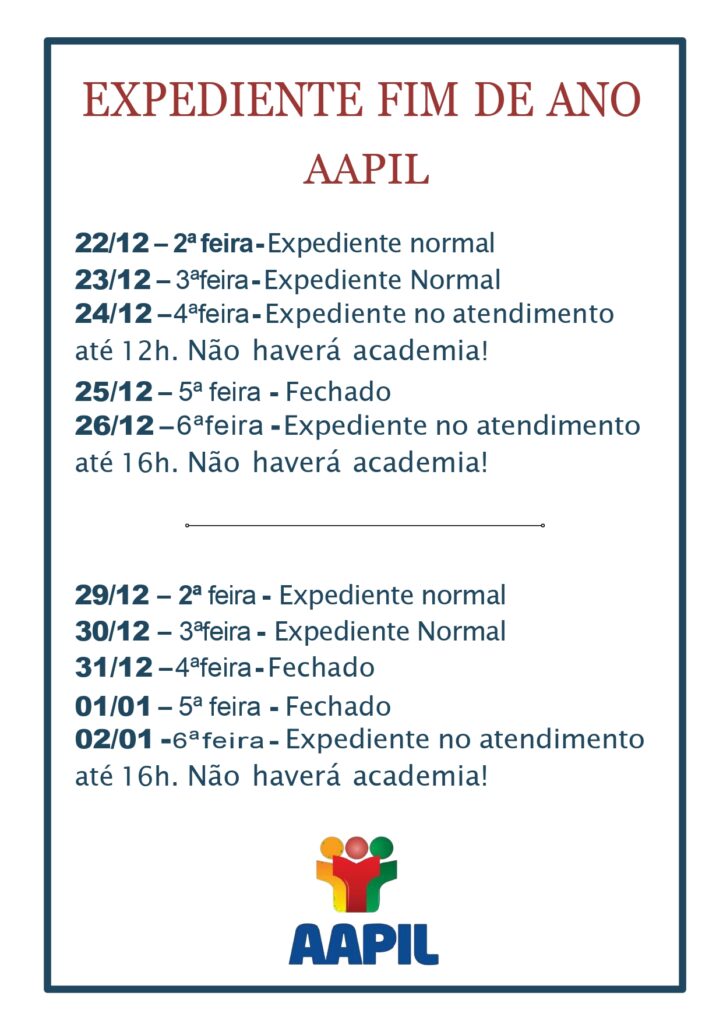 EXPEDIENTE FIM DE ANO
AAPIL

22/12 – 2ª feira - Expediente normal
23/12 – 3ªfeira - Expediente Normal
24/12 – 4ªfeira - Expediente no atendimento até 12h. Não haverá academia!
25/12 – 5ª feira - Fechado
26/12 – 6ªfeira - Expediente no atendimento até 16h. Não haverá academia!

29/12 – 2ª feira - Expediente normal
30/12 – 3ªfeira - Expediente Normal
31/12 – 4ªfeira - Fechado
01/01 – 5ª feira - Fechado
02/01 - 6ªfeira - Expediente no atendimento até 16h. Não haverá academia!

AAPIL